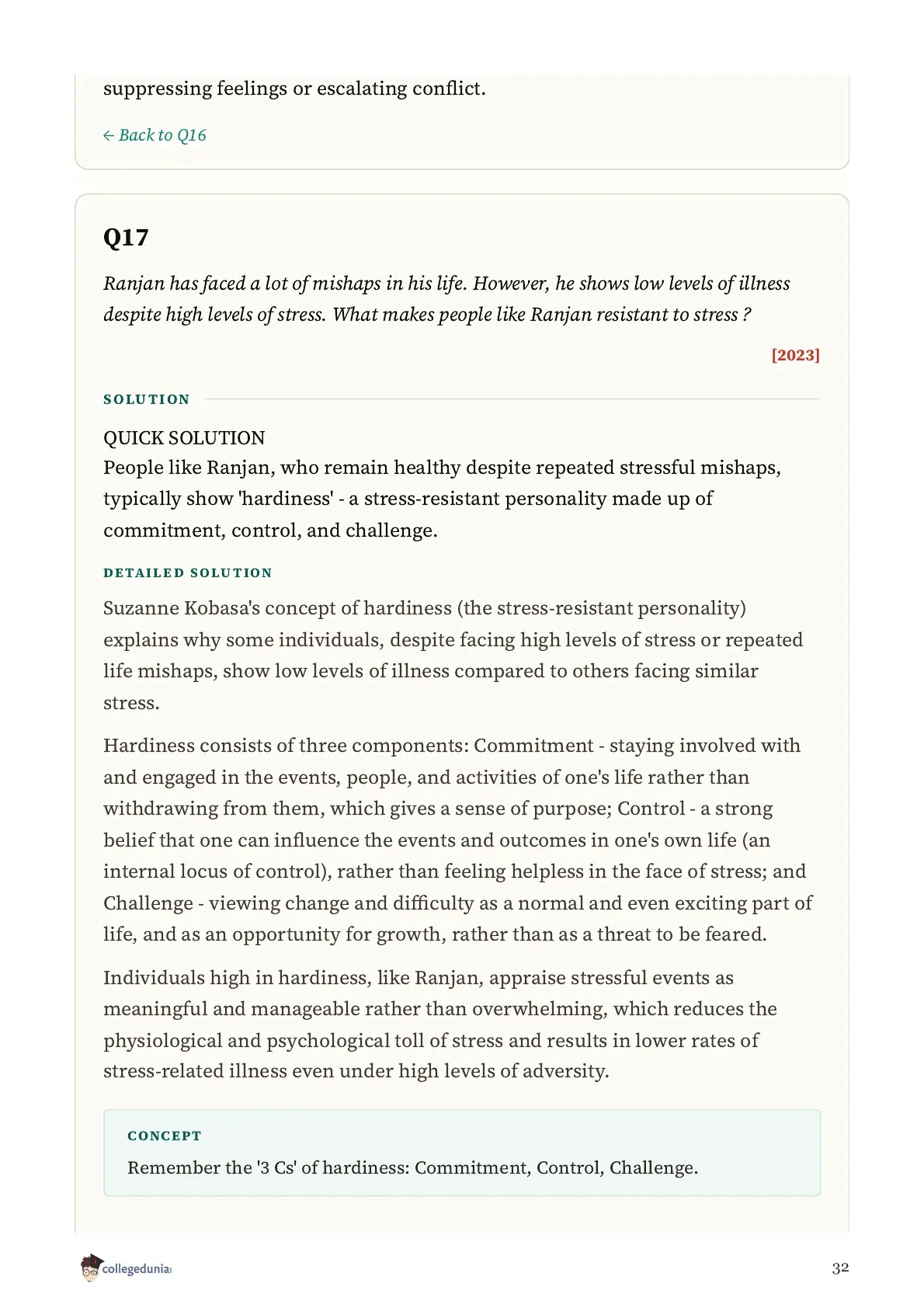 suppressing feelings or escalating conflict.

← Back to Q16

Q17

Ranjan has faced a lot of mishaps in his life. However, he shows low levels of illness despite high levels of stress. What makes people like Ranjan resistant to stress ?

[2023]

SOLUTION

QUICK SOLUTION
People like Ranjan, who remain healthy despite repeated stressful mishaps, typically show 'hardiness' - a stress-resistant personality made up of commitment, control, and challenge.

DETAILED SOLUTION

Suzanne Kobasa's concept of hardiness (the stress-resistant personality) explains why some individuals, despite facing high levels of stress or repeated life mishaps, show low levels of illness compared to others facing similar stress.

Hardiness consists of three components: Commitment - staying involved with and engaged in the events, people, and activities of one's life rather than withdrawing from them, which gives a sense of purpose; Control - a strong belief that one can influence the events and outcomes in one's own life (an internal locus of control), rather than feeling helpless in the face of stress; and Challenge - viewing change and difficulty as a normal and even exciting part of life, and as an opportunity for growth, rather than as a threat to be feared.

Individuals high in hardiness, like Ranjan, appraise stressful events as meaningful and manageable rather than overwhelming, which reduces the physiological and psychological toll of stress and results in lower rates of stress-related illness even under high levels of adversity.

CONCEPT

Remember the '3 Cs' of hardiness: Commitment, Control, Challenge.

collegedunia

32